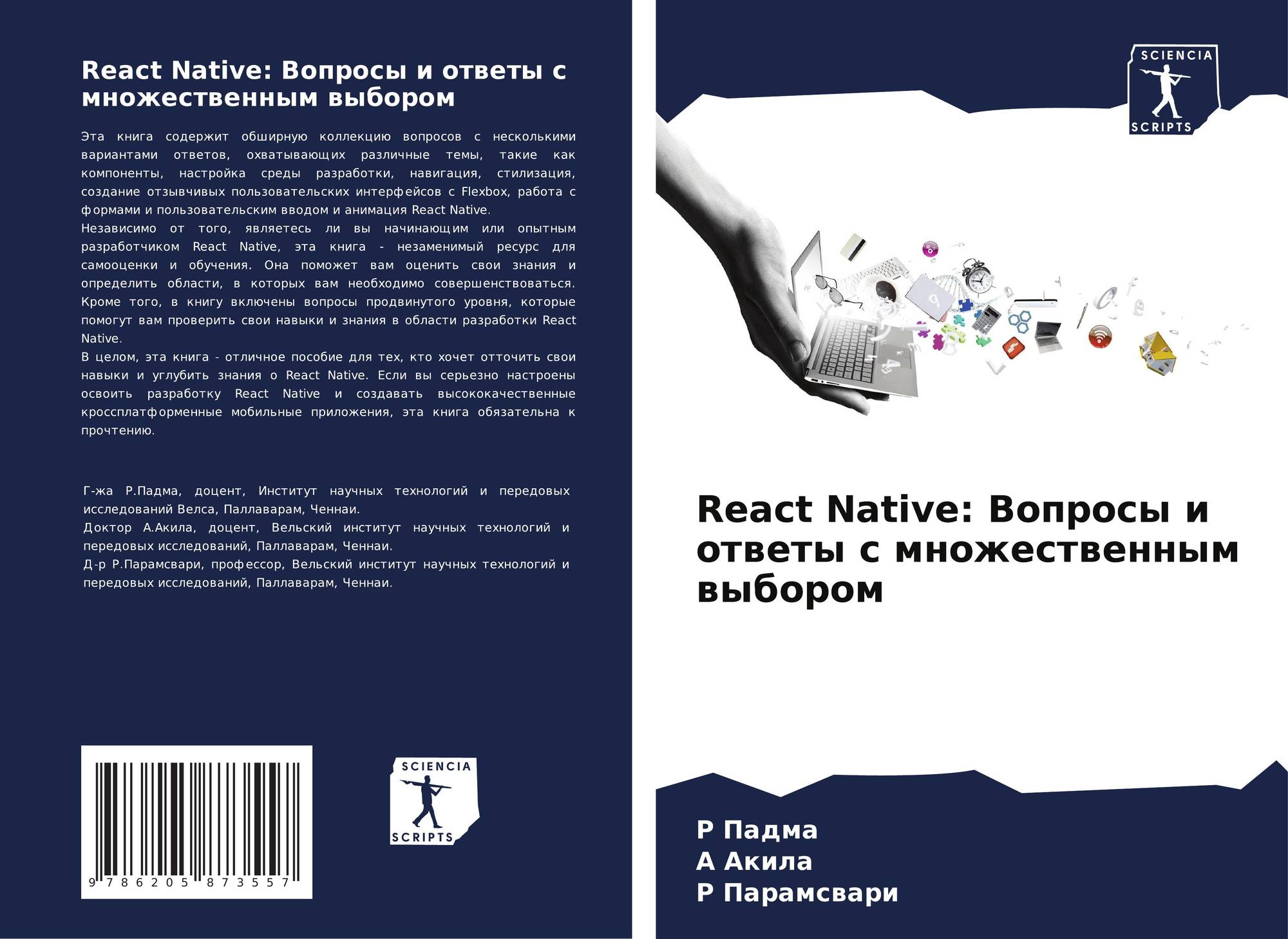 React Native: Вопросы и ответы с множественным выбором

Эта книга содержит обширную коллекцию вопросов с несколькими вариантами ответов, охватывающих различные темы, такие как компоненты, настройка среды разработки, навигация, стилизация, создание отзывчивых пользовательских интерфейсов с Flexbox, работа с формами и пользовательским вводом и анимация React Native.
Независимо от того, являетесь ли вы начинающим или опытным разработчиком React Native, эта книга - незаменимый ресурс для самооценки и обучения. Она поможет вам оценить свои знания и определить области, в которых вам необходимо совершенствоваться. Кроме того, в книгу включены вопросы продвинутого уровня, которые помогут вам проверить свои навыки и знания в области разработки React Native.
В целом, эта книга - отличное пособие для тех, кто хочет отточить свои навыки и углубить знания о React Native. Если вы серьезно настроены освоить разработку React Native и создавать высококачественные кроссплатформенные мобильные приложения, эта книга обязательна к прочтению.

Г-жа Р.Падма, доцент, Институт научных технологий и передовых исследований Велса, Паллаварам, Ченнаи.
Доктор А.Акила, доцент, Вельский институт научных технологий и передовых исследований, Паллаварам, Ченнаи.
Д-р Р.Парамсвари, профессор, Вельский институт научных технологий и передовых исследований, Паллаварам, Ченнаи.

9 786205 873557

SCIENCIA
SCRIPTS

SCIENCIA
SCRIPTS

React Native: Вопросы и ответы с множественным выбором

Р Падма
А Акила
Р Парамсвари